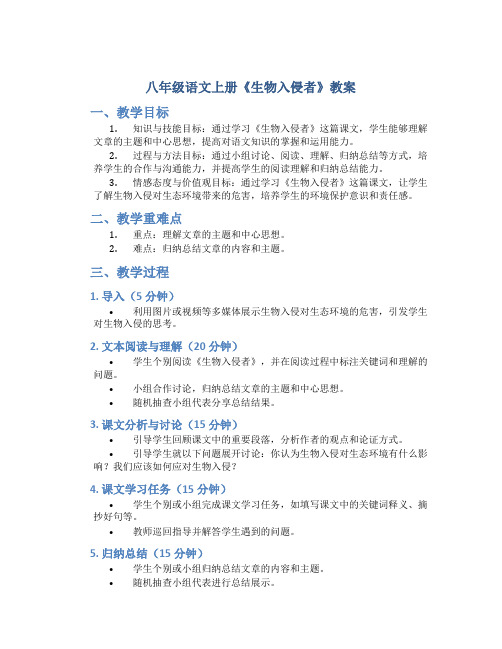 八年级语文上册《生物入侵者》教案

一、教学目标

1. 知识与技能目标：通过学习《生物入侵者》这篇课文，学生能够理解文章的主题和中心思想，提高对语文知识的掌握和运用能力。

2. 过程与方法目标：通过小组讨论、阅读、理解、归纳总结等方式，培养学生的合作与沟通能力，并提高学生的阅读理解和归纳总结能力。

3. 情感态度与价值观目标：通过学习《生物入侵者》这篇课文，让学生了解生物入侵对生态环境带来的危害，培养学生的环境保护意识和责任感。

二、教学重难点

1. 重点：理解文章的主题和中心思想。

2. 难点：归纳总结文章的内容和主题。

三、教学过程

1. 导入（5 分钟）

• 利用图片或视频等多媒体展示生物入侵对生态环境的危害，引发学生对生物入侵的思考。

2. 文本阅读与理解（20 分钟）

• 学生个别阅读《生物入侵者》，并在阅读过程中标注关键词和理解的问题。

• 小组合作讨论，归纳总结文章的主题和中心思想。

• 随机抽查小组代表分享总结结果。

3. 课文分析与讨论（15 分钟）

• 引导学生回顾课文中的重要段落，分析作者的观点和论证方式。

• 引导学生就以下问题展开讨论：你认为生物入侵对生态环境有什么影响？我们应该如何应对生物入侵？

4. 课文学习任务（15 分钟）

• 学生个别或小组完成课文学习任务，如填写课文中的关键词释义、摘抄好句等。

• 教师巡回指导并解答学生遇到的问题。

5. 归纳总结（15 分钟）

• 学生个别或小组归纳总结文章的内容和主题。

• 随机抽查小组代表进行总结展示。